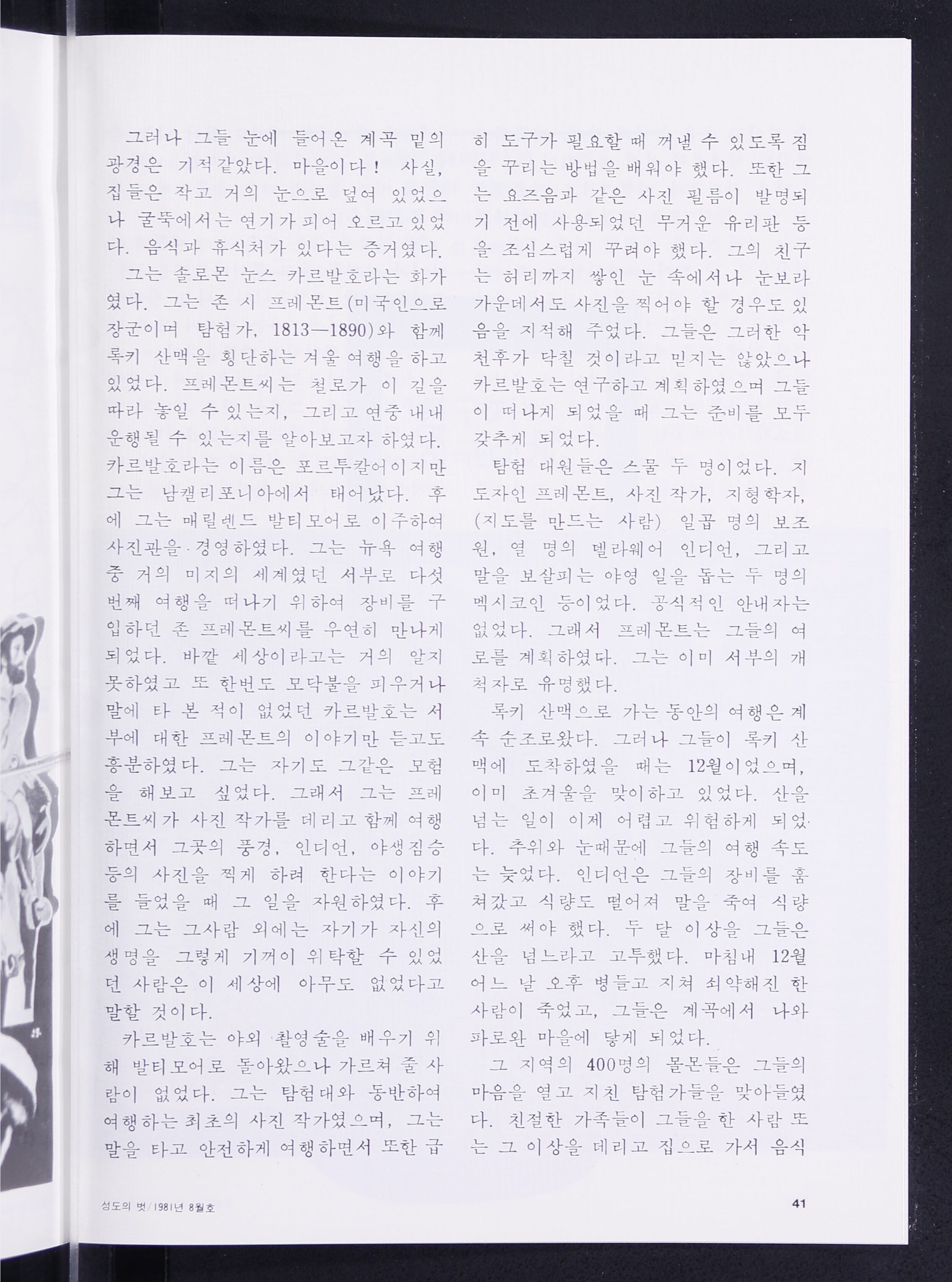 그러나 그들 눈에 들어온 계곡 밑의 광경은 기적같았다. 마을이다! 사실, 집들은 작고 거의 눈으로 덮여 있었으나 굴뚝에서는 연기가 피어 오르고 있었다. 음식과 휴식처가 있다는 증거였다.

그는 솔로몬 눈스 카르발호라는 화가였다. 그는 존 시 프레몬트(미국인으로 장군이며 탐험가, 1813—1890)와 함께 록키 산맥을 횡단하는 겨울 여행을 하고 있었다. 프레몬트씨는 철로가 이 길을 따라 놓일 수 있는지, 그리고 연중 내내 운행될 수 있는지를 알아보고자 하였다. 카르발호라는 이름은 포르투칼어이지만 그는 남캘리포니아에서 태어났다. 후에 그는 매릴렌드 발티모어로 이주하여 사진관을 경영하였다. 그는 뉴욕 여행 중 거의 미지의 세계였던 서부로 다섯 번째 여행을 떠나기 위하여 장비를 구입하던 존 프레몬트씨를 우연히 만나게 되었다. 바깥 세상이라고는 거의 알지 못하였고 또 한번도 모닥불을 피우거나 말에 타 본 적이 없었던 카르발호는 서부에 대한 프레몬트의 이야기만 듣고도 흥분하였다. 그는 자기도 그같은 모험을 해보고 싶었다. 그래서 그는 프레몬트씨가 사진 작가를 데리고 함께 여행하면서 그곳의 풍경, 인디언, 야생짐승 등의 사진을 찍게 하려 한다는 이야기를 들었을 때 그 일을 자원하였다. 후에 그는 그사람 외에는 자기가 자신의 생명을 그렇게 기꺼이 위탁할 수 있었던 사람은 이 세상에 아무도 없었다고 말할 것이다.

카르발호는 야외 촬영술을 배우기 위해 발티모어로 돌아왔으나 가르쳐 줄 사람이 없었다. 그는 탐험대와 동반하여 여행하는 최초의 사진 작가였으며, 그는 말을 타고 안전하게 여행하면서 또한 급히 도구가 필요할 때 꺼낼 수 있도록 짐을 꾸리는 방법을 배워야 했다. 또한 그는 요즈음과 같은 사진 필름이 발명되기 전에 사용되었던 무거운 유리판 등을 조심스럽게 꾸려야 했다. 그의 친구는 허리까지 쌓인 눈 속에서나 눈보라 가운데서도 사진을 찍어야 할 경우도 있음을 지적해 주었다. 그들은 그러한 악천후가 닥칠 것이라고 믿지는 않았으나 카르발호는 연구하고 계획하였으며 그들이 떠나게 되었을 때 그는 준비를 모두 갖추게 되었다.

탐험 대원들은 스물 두 명이었다. 지도자인 프레몬트, 사진 작가, 지형학자, (지도를 만드는 사람) 일곱 명의 보조원, 열 명의 델라웨어 인디언, 그리고 말을 보살피는 야영 일을 돕는 두 명의 멕시코인 등이었다. 공식적인 안내자는 없었다. 그래서 프레몬트는 그들의 여로를 계획하였다. 그는 이미 서부의 개척자로 유명했다.

록키 산맥으로 가는 동안의 여행은 계속 순조로왔다. 그러나 그들이 록키 산맥에 도착하였을 때는 12월이었으며, 이미 초겨울을 맞이하고 있었다. 산을 넘는 일이 이제 어렵고 위험하게 되었다. 추위와 눈때문에 그들의 여행 속도는 늦었다. 인디언은 그들의 장비를 훔쳐갔고 식량도 떨어져 말을 죽여 식량으로 써야 했다. 두 달 이상을 그들은 산을 넘느라고 고투했다. 마침내 12월 어느 날 오후 병들고 지쳐 쇠약해진 한 사람이 죽었고, 그들은 계곡에서 나와 파로완 마을에 닿게 되었다.

그 지역의 400명의 몰몬들은 그들의 마음을 열고 지친 탐험가들을 맞아들였다. 친절한 가족들이 그들을 한 사람 또는 그 이상을 데리고 집으로 가서 음식

성도의 벗/1981년 8월호

41